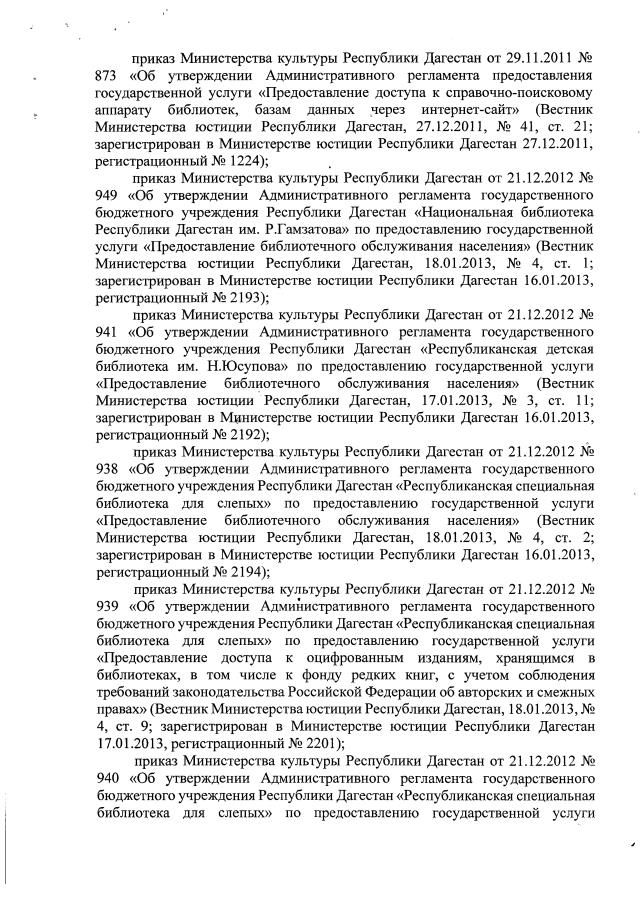 приказ Министерства культуры Республики Дагестан от 29.11.2011 № 873 «Об утверждении Административного регламента предоставления государственной услуги «Предоставление доступа к справочно-поисковому аппарату библиотек, базам данных через интернет-сайт» (Вестник Министерства юстиции Республики Дагестан, 27.12.2011, № 41, ст. 21; зарегистрирован в Министерстве юстиции Республики Дагестан 27.12.2011, регистрационный № 1224);

приказ Министерства культуры Республики Дагестан от 21.12.2012 № 949 «Об утверждении Административного регламента государственного бюджетного учреждения Республики Дагестан «Национальная библиотека Республики Дагестан им. Р.Гамзатова» по предоставлению государственной услуги «Предоставление библиотечного обслуживания населения» (Вестник Министерства юстиции Республики Дагестан, 18.01.2013, № 4, ст. 1; зарегистрирован в Министерстве юстиции Республики Дагестан 16.01.2013, регистрационный № 2193);

приказ Министерства культуры Республики Дагестан от 21.12.2012 № 941 «Об утверждении Административного регламента государственного бюджетного учреждения Республики Дагестан «Республиканская детская библиотека им. Н.Юсупова» по предоставлению государственной услуги «Предоставление библиотечного обслуживания населения» (Вестник Министерства юстиции Республики Дагестан, 17.01.2013, № 3, ст. 11; зарегистрирован в Министерстве юстиции Республики Дагестан 16.01.2013, регистрационный № 2192);

приказ Министерства культуры Республики Дагестан от 21.12.2012 № 938 «Об утверждении Административного регламента государственного бюджетного учреждения Республики Дагестан «Республиканская специальная библиотека для слепых» по предоставлению государственной услуги «Предоставление библиотечного обслуживания населения» (Вестник Министерства юстиции Республики Дагестан, 18.01.2013, № 4, ст. 2; зарегистрирован в Министерстве юстиции Республики Дагестан 16.01.2013, регистрационный № 2194);

приказ Министерства культуры Республики Дагестан от 21.12.2012 № 939 «Об утверждении Административного регламента государственного бюджетного учреждения Республики Дагестан «Республиканская специальная библиотека для слепых» по предоставлению государственной услуги «Предоставление доступа к оцифрованным изданиям, хранящимся в библиотеках, в том числе к фонду редких книг, с учетом соблюдения требований законодательства Российской Федерации об авторских и смежных правах» (Вестник Министерства юстиции Республики Дагестан, 18.01.2013, № 4, ст. 9; зарегистрирован в Министерстве юстиции Республики Дагестан 17.01.2013, регистрационный № 2201);

приказ Министерства культуры Республики Дагестан от 21.12.2012 № 940 «Об утверждении Административного регламента государственного бюджетного учреждения Республики Дагестан «Республиканская специальная библиотека для слепых» по предоставлению государственной услуги